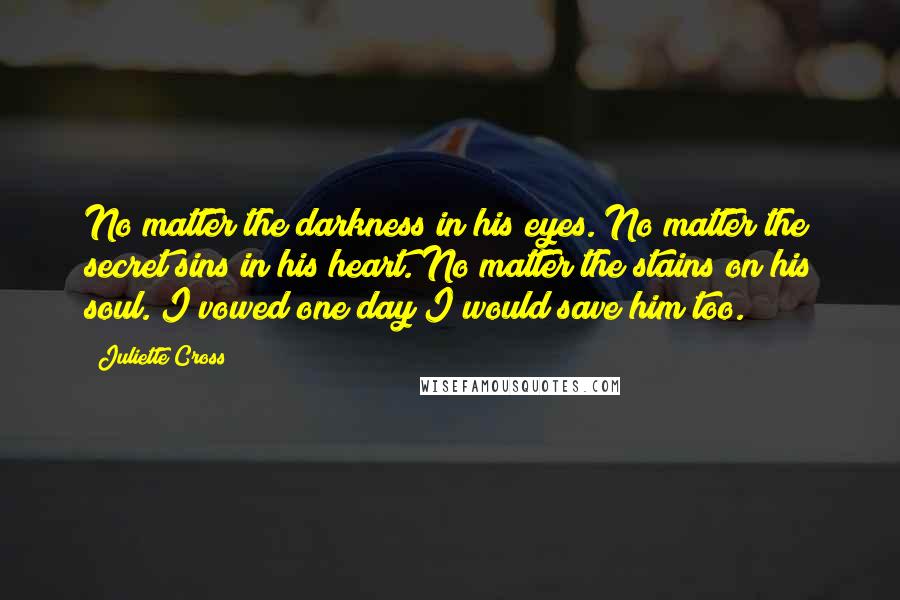 No matter the darkness in his eyes. No matter the secret sins in his heart. No matter the stains on his soul. I vowed one day I would save him too.

Juliette Cross

WISEFAMOUSQUOTES.COM